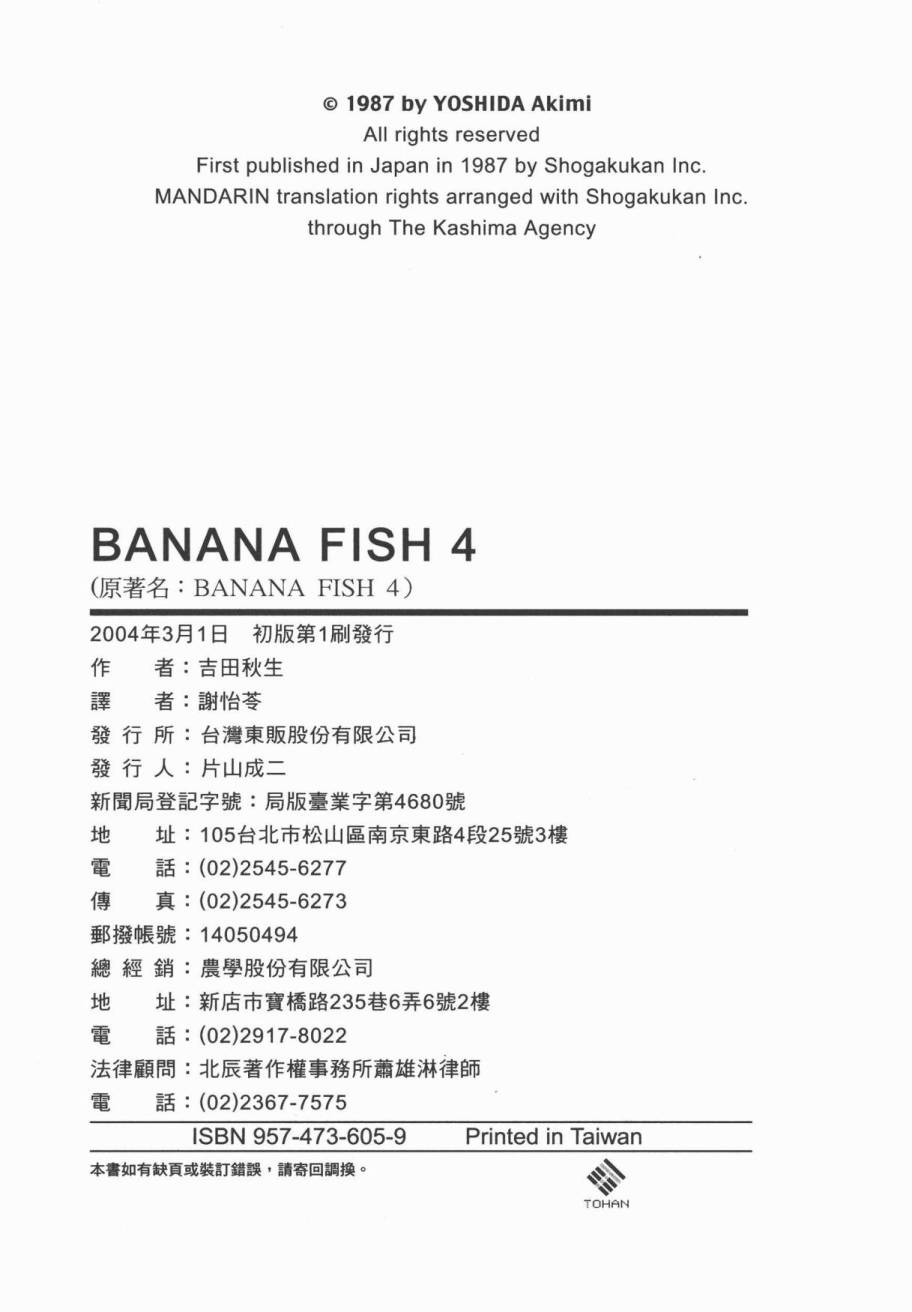 © 1987 by YOSHIDA Akimi
All rights reserved
First published in Japan in 1987 by Shogakukan Inc.
MANDARIN translation rights arranged with Shogakukan Inc.
through The Kashima Agency

BANANA FISH 4
(原著名：BANANA FISH 4)

2004年3月1日 初版第1刷發行
作 者：吉田秋生
譯 者：謝怡苓
發 行 所：台灣東販股份有限公司
發 行 人：片山成二
新聞局登記字號：局版臺業字第4680號
地 址：105台北市松山區南京東路4段25號3樓
電 話：(02)2545-6277
傳 真：(02)2545-6273
郵撥帳號：14050494
總 經 銷：農學股份有限公司
地 址：新店市寶橋路235巷6弄6號2樓
電 話：(02)2917-8022
法律顧問：北辰著作權事務所蕭雄淋律師
電 話：(02)2367-7575

ISBN 957-473-605-9 Printed in Taiwan

本書如有缺頁或裝訂錯誤，請寄回調換。

TOHAN